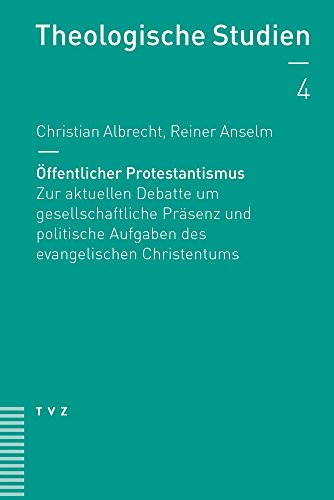 Theologische Studien

4

Christian Albrecht, Reiner Anselm

Öffentlicher Protestantismus
Zur aktuellen Debatte um gesellschaftliche Präsenz und politische Aufgaben des evangelischen Christentums

TVZ